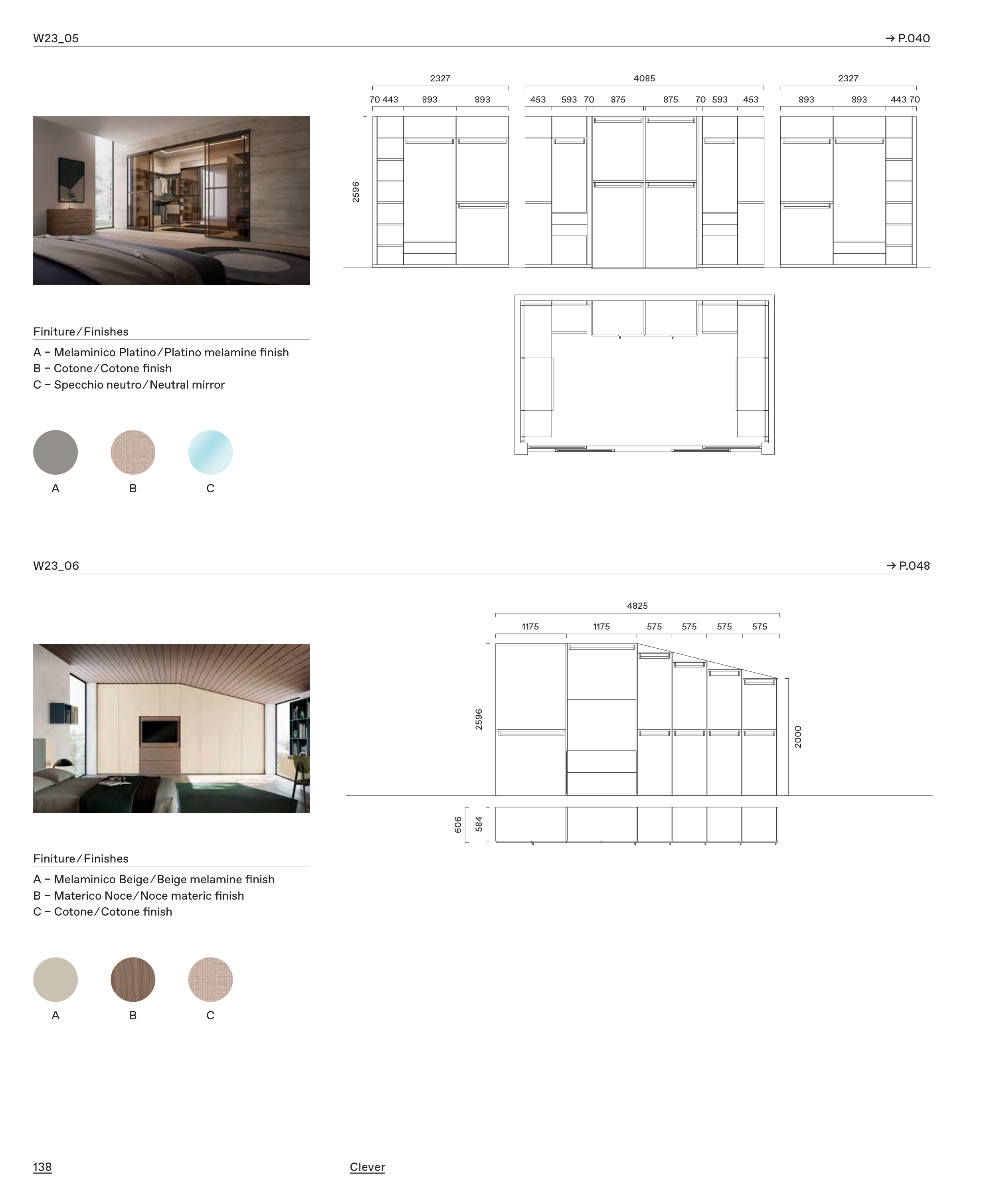 W23_05

→ P.040

2327
70 443 893 893

4085
453 593 70 875 875 70 593 453

2327
893 893 443 70

2596

Finiture / Finishes

A – Melaminico Platino / Platino melamine finish
B – Cotone / Cotone finish
C – Specchio neutro / Neutral mirror

A B C

W23_06

→ P.048

4825
1175 1175 575 575 575 575

2596

2000

606 584

Finiture / Finishes

A – Melaminico Beige / Beige melamine finish
B – Materico Noce / Noce materic finish
C – Cotone / Cotone finish

A B C

138

Clever